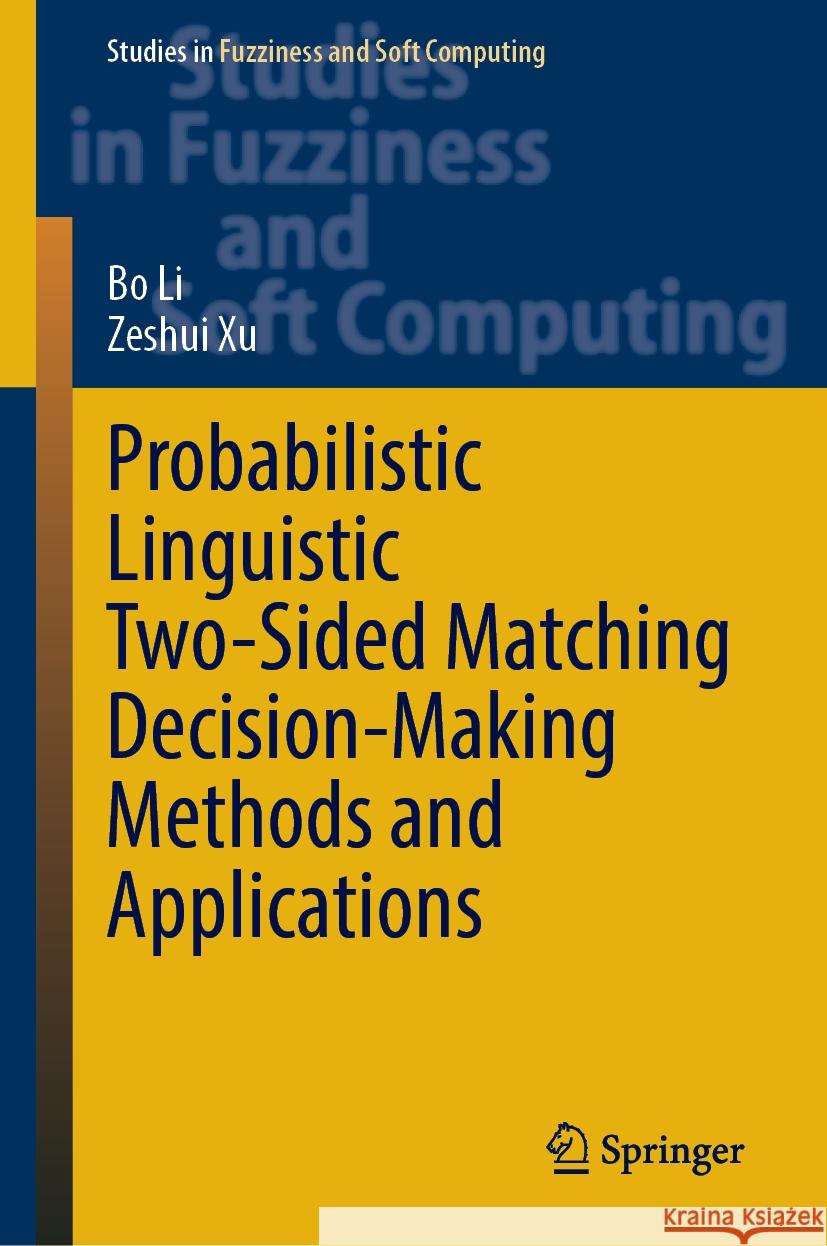 Studies in Fuzziness and Soft Computing

Studies in Fuzziness and Soft Computing

Bo Li
Zeshui Xu

Probabilistic Linguistic Two-Sided Matching Decision-Making Methods and Applications

Springer